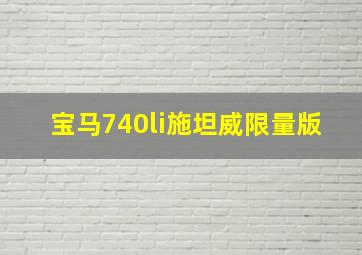 宝马740li施坦威限量版